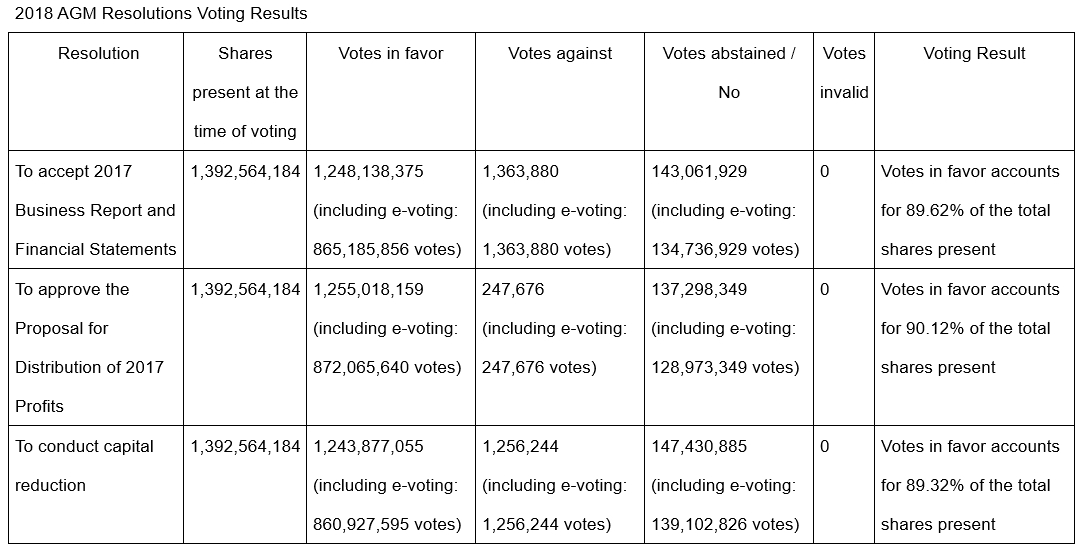 2018 AGM Resolutions Voting Results

| Resolution | Shares present at the time of voting | Votes in favor | Votes against | Votes abstained / No | Votes invalid | Voting Result |
|---|---|---|---|---|---|---|
| To accept 2017 Business Report and Financial Statements | 1,392,564,184 | 1,248,138,375 (including e-voting: 865,185,856 votes) | 1,363,880 (including e-voting: 1,363,880 votes) | 143,061,929 (including e-voting: 134,736,929 votes) | 0 | Votes in favor accounts for 89.62% of the total shares present |
| To approve the Proposal for Distribution of 2017 Profits | 1,392,564,184 | 1,255,018,159 (including e-voting: 872,065,640 votes) | 247,676 (including e-voting: 247,676 votes) | 137,298,349 (including e-voting: 128,973,349 votes) | 0 | Votes in favor accounts for 90.12% of the total shares present |
| To conduct capital reduction | 1,392,564,184 | 1,243,877,055 (including e-voting: 860,927,595 votes) | 1,256,244 (including e-voting: 1,256,244 votes) | 147,430,885 (including e-voting: 139,102,826 votes) | 0 | Votes in favor accounts for 89.32% of the total shares present |